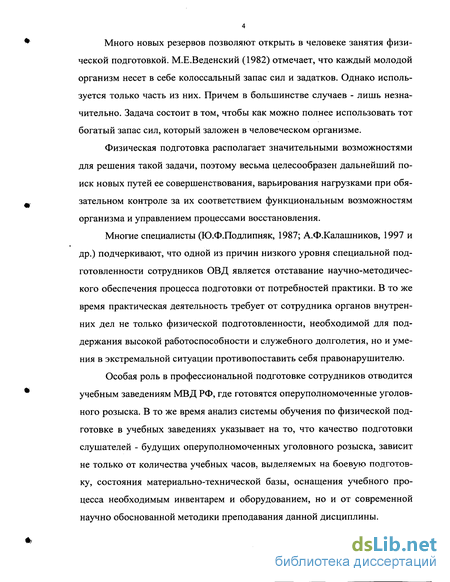 4

Много новых резервов позволяют открыть в человеке занятия физической подготовкой. М.Е.Веденский (1982) отмечает, что каждый молодой организм несет в себе колоссальный запас сил и задатков. Однако используется только часть из них. Причем в большинстве случаев - лишь незначительно. Задача состоит в том, чтобы как можно полнее использовать тот богатый запас сил, который заложен в человеческом организме.

Физическая подготовка располагает значительными возможностями для решения такой задачи, поэтому весьма целесообразен дальнейший поиск новых путей ее совершенствования, варьирования нагрузками при обязательном контроле за их соответствием функциональным возможностям организма и управлением процессами восстановления.

Многие специалисты (Ю.Ф.Подлипняк, 1987; А.Ф.Калашников, 1997 и др.) подчеркивают, что одной из причин низкого уровня специальной подготовленности сотрудников ОВД является отставание научно-методического обеспечения процесса подготовки от потребностей практики. В то же время практическая деятельность требует от сотрудника органов внутренних дел не только физической подготовленности, необходимой для поддержания высокой работоспособности и служебного долголетия, но и умения в экстремальной ситуации противопоставить себя правонарушителю.

Особая роль в профессиональной подготовке сотрудников отводится учебным заведениям МВД РФ, где готовятся оперуполномоченные уголовного розыска. В то же время анализ системы обучения по физической подготовке в учебных заведениях указывает на то, что качество подготовки слушателей - будущих оперуполномоченных уголовного розыска, зависит не только от количества учебных часов, выделяемых на боевую подготовку, состояния материально-технической базы, оснащения учебного процесса необходимым инвентарем и оборудованием, но и от современной научно обоснованной методики преподавания данной дисциплины.

dsLib.net
библиотека диссертаций